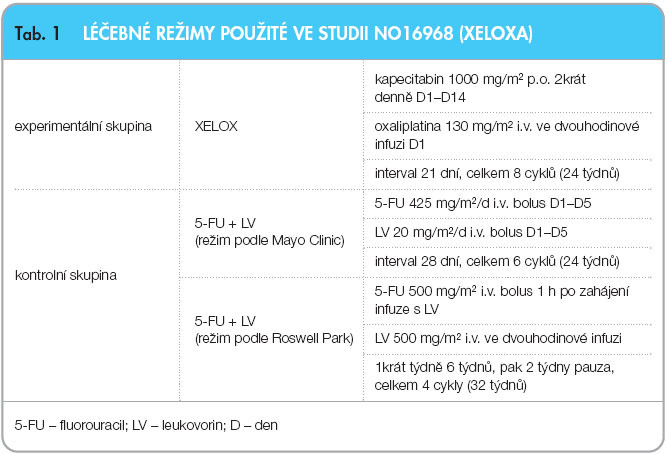 Tab. 1 LÉČEBNÉ REŽIMY POUŽITÉ VE STUDII NO16968 (XELOXA)

| | | |
|---|---|---|
| experimentální skupina | XELOX | kapecitabin 1000 mg/m² p.o. 2krát denně D1–D14 |
| | | oxaliplatina 130 mg/m² i.v. ve dvouhodinové infuzi D1 |
| | | interval 21 dní, celkem 8 cyklů (24 týdnů) |
| kontrolní skupina | 5-FU + LV (režim podle Mayo Clinic) | 5-FU 425 mg/m²/d i.v. bolus D1–D5 |
| | | LV 20 mg/m²/d i.v. bolus D1–D5 |
| | | interval 28 dní, celkem 6 cyklů (24 týdnů) |
| | 5-FU + LV (režim podle Roswell Park) | 5-FU 500 mg/m² i.v. bolus 1 h po zahájení infuze s LV |
| | | LV 500 mg/m² i.v. ve dvouhodinové infuzi |
| | | 1krát týdně 6 týdnů, pak 2 týdny pauza, celkem 4 cykly (32 týdnů) |

5-FU – fluorouracil; LV – leukovorin; D – den